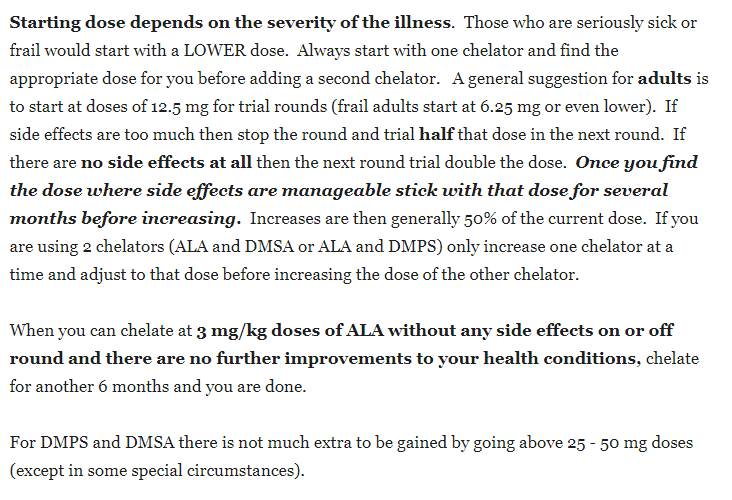 Starting dose depends on the severity of the illness. Those who are seriously sick or frail would start with a LOWER dose. Always start with one chelator and find the appropriate dose for you before adding a second chelator. A general suggestion for adults is to start at doses of 12.5 mg for trial rounds (frail adults start at 6.25 mg or even lower). If side effects are too much then stop the round and trial half that dose in the next round. If there are no side effects at all then the next round trial double the dose. Once you find the dose where side effects are manageable stick with that dose for several months before increasing. Increases are then generally 50% of the current dose. If you are using 2 chelators (ALA and DMSA or ALA and DMPS) only increase one chelator at a time and adjust to that dose before increasing the dose of the other chelator.

When you can chelate at 3 mg/kg doses of ALA without any side effects on or off round and there are no further improvements to your health conditions, chelate for another 6 months and you are done.

For DMPS and DMSA there is not much extra to be gained by going above 25 - 50 mg doses (except in some special circumstances).